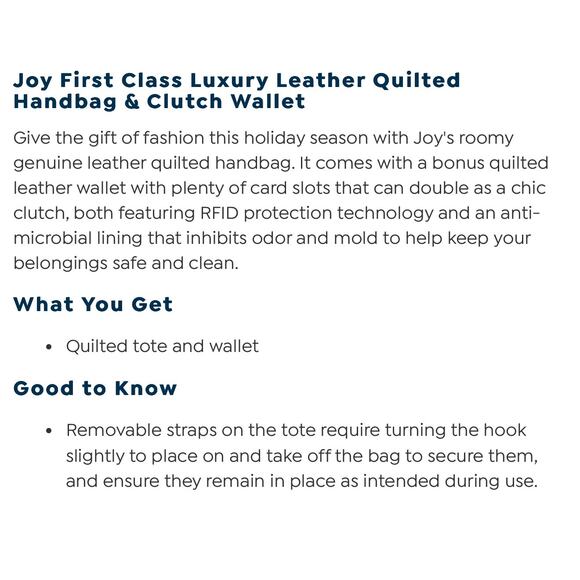 Joy First Class Luxury Leather Quilted Handbag & Clutch Wallet

Give the gift of fashion this holiday season with Joy's roomy genuine leather quilted handbag. It comes with a bonus quilted leather wallet with plenty of card slots that can double as a chic clutch, both featuring RFID protection technology and an anti-microbial lining that inhibits odor and mold to help keep your belongings safe and clean.

What You Get

• Quilted tote and wallet

Good to Know

• Removable straps on the tote require turning the hook slightly to place on and take off the bag to secure them, and ensure they remain in place as intended during use.